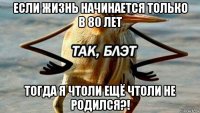 ЕСЛИ ЖИЗНЬ НАЧИНАЕТСЯ ТОЛЬКО В 80 ЛЕТ

ТАК, БЛЭТ

ТОГДА Я ЧТОЛИ ЕЩЁ ЧТОЛИ НЕ РОДИЛСЯ?!